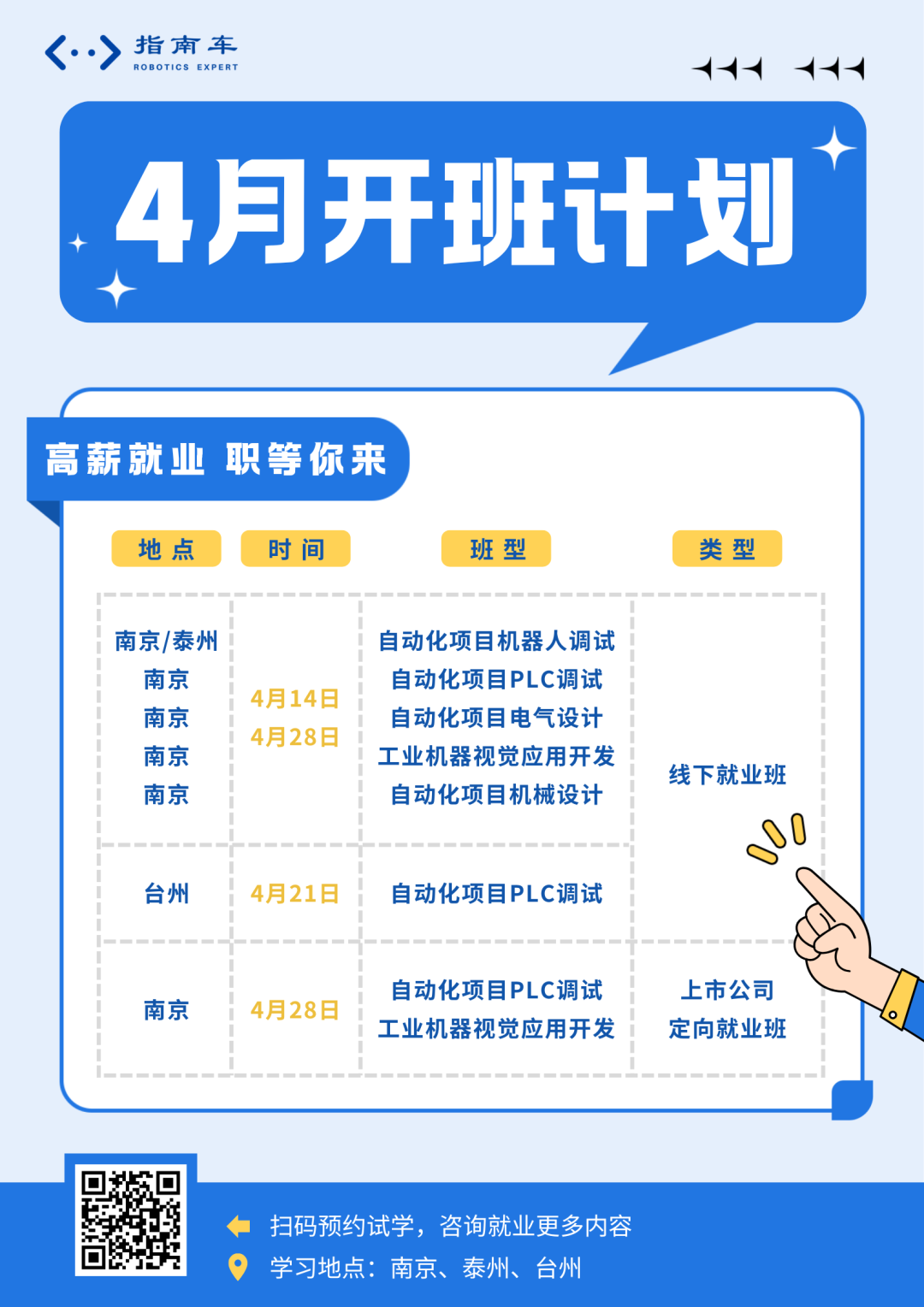 指南车
ROBOTICS EXPERT

4月开班计划

高薪就业 职等你来

| 地点 | 时间 | 班型 | 类型 |
|---|---|---|---|
| 南京/泰州 南京 南京 南京 南京 | 4月14日 4月28日 | 自动化项目机器人调试 自动化项目PLC调试 自动化项目电气设计 工业机器视觉应用开发 自动化项目机械设计 | 线下就业班 |
| 台州 | 4月21日 | 自动化项目PLC调试 | |
| 南京 | 4月28日 | 自动化项目PLC调试 工业机器视觉应用开发 | 上市公司 定向就业班 |

扫码预约试学，咨询就业更多内容
学习地点：南京、泰州、台州